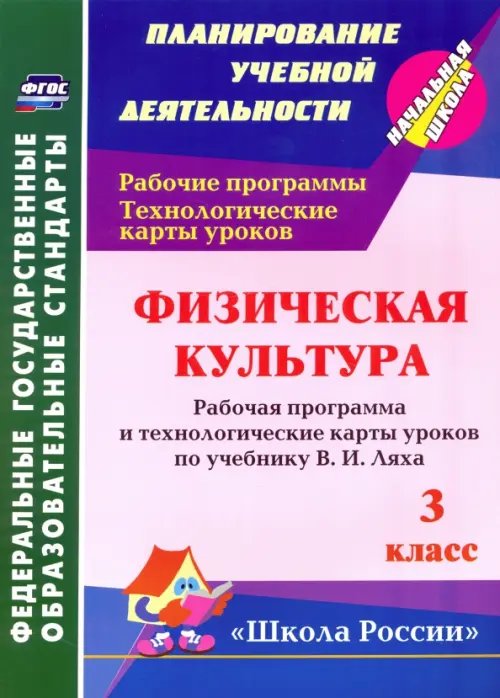 ФГОС

ФЕДЕРАЛЬНЫЕ ГОСУДАРСТВЕННЫЕ ОБРАЗОВАТЕЛЬНЫЕ СТАНДАРТЫ

ПЛАНИРОВАНИЕ УЧЕБНОЙ ДЕЯТЕЛЬНОСТИ

НАЧАЛЬНАЯ ШКОЛА

Рабочие программы
Технологические карты уроков

ФИЗИЧЕСКАЯ КУЛЬТУРА

Рабочая программа и технологические карты уроков по учебнику В. И. Ляха

3 класс

«Школа России»